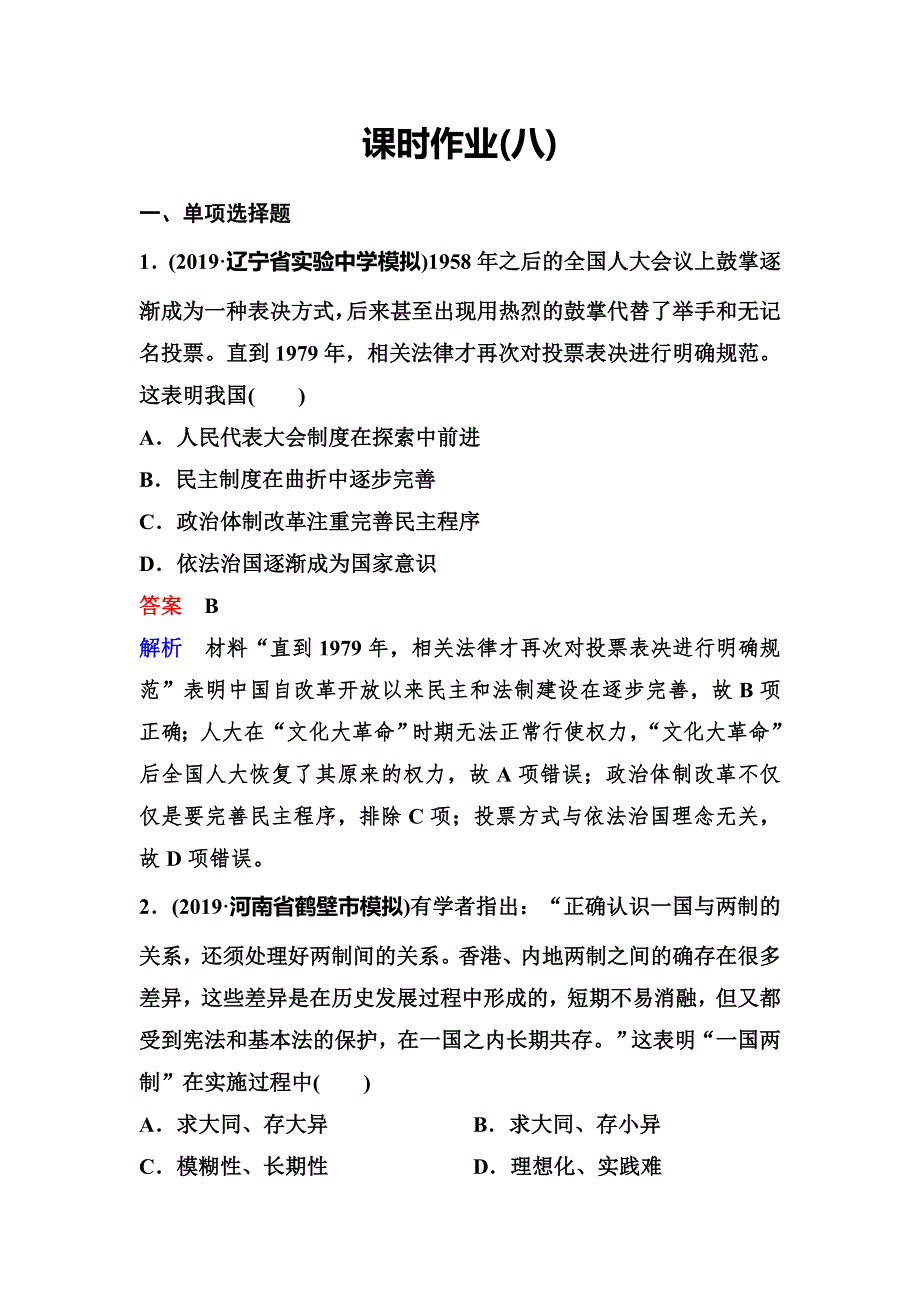 课时作业(八)

一、单项选择题

1．(2019·辽宁省实验中学模拟)1958 年之后的全国人大会议上鼓掌逐渐成为一种表决方式，后来甚至出现用热烈的鼓掌代替了举手和无记名投票。直到 1979 年，相关法律才再次对投票表决进行明确规范。这表明我国(　　)

A．人民代表大会制度在探索中前进

B．民主制度在曲折中逐步完善

C．政治体制改革注重完善民主程序

D．依法治国逐渐成为国家意识

答案　B

解析　材料“直到 1979 年，相关法律才再次对投票表决进行明确规范”表明中国自改革开放以来民主和法制建设在逐步完善，故 B 项正确；人大在“文化大革命”时期无法正常行使权力，“文化大革命”后全国人大恢复了其原来的权力，故 A 项错误；政治体制改革不仅仅是要完善民主程序，排除 C 项；投票方式与依法治国理念无关，故 D 项错误。

2．(2019·河南省鹤壁市模拟)有学者指出：“正确认识一国与两制的关系，还须处理好两制间的关系。香港、内地两制之间的确存在很多差异，这些差异是在历史发展过程中形成的，短期不易消融，但又都受到宪法和基本法的保护，在一国之内长期共存。”这表明“一国两制”在实施过程中(　　)

A．求大同、存大异

B．求大同、存小异

C．模糊性、长期性

D．理想化、实践难